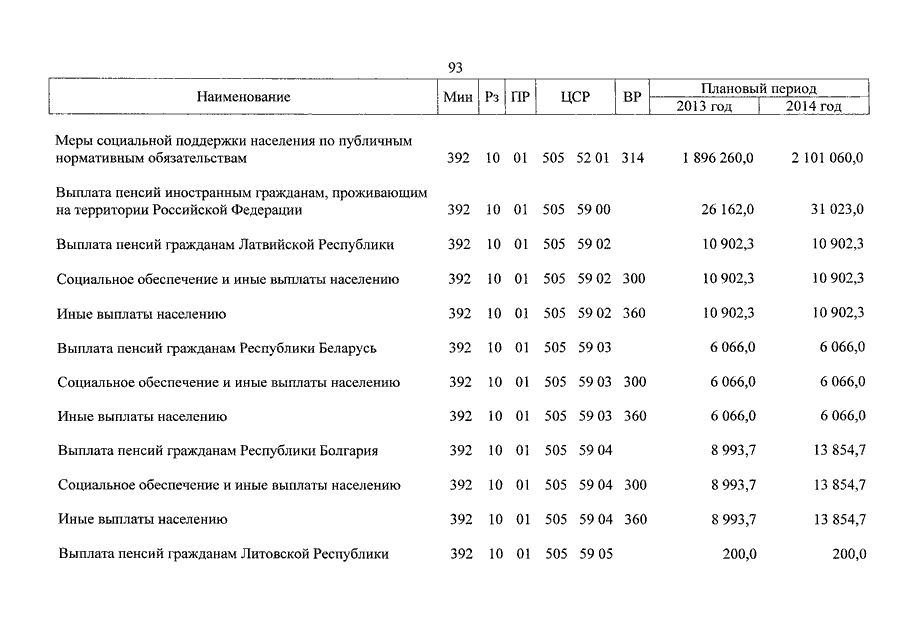 93

| Наименование | Мин | Рз | ПР | ЦСР | ВР | Плановый период 2013 год | Плановый период 2014 год |
|---|---|---|---|---|---|---|---|
| Меры социальной поддержки населения по публичным нормативным обязательствам | 392 | 10 | 01 | 505 52 01 | 314 | 1 896 260,0 | 2 101 060,0 |
| Выплата пенсий иностранным гражданам, проживающим на территории Российской Федерации | 392 | 10 | 01 | 505 59 00 | | 26 162,0 | 31 023,0 |
| Выплата пенсий гражданам Латвийской Республики | 392 | 10 | 01 | 505 59 02 | | 10 902,3 | 10 902,3 |
| Социальное обеспечение и иные выплаты населению | 392 | 10 | 01 | 505 59 02 | 300 | 10 902,3 | 10 902,3 |
| Иные выплаты населению | 392 | 10 | 01 | 505 59 02 | 360 | 10 902,3 | 10 902,3 |
| Выплата пенсий гражданам Республики Беларусь | 392 | 10 | 01 | 505 59 03 | | 6 066,0 | 6 066,0 |
| Социальное обеспечение и иные выплаты населению | 392 | 10 | 01 | 505 59 03 | 300 | 6 066,0 | 6 066,0 |
| Иные выплаты населению | 392 | 10 | 01 | 505 59 03 | 360 | 6 066,0 | 6 066,0 |
| Выплата пенсий гражданам Республики Болгария | 392 | 10 | 01 | 505 59 04 | | 8 993,7 | 13 854,7 |
| Социальное обеспечение и иные выплаты населению | 392 | 10 | 01 | 505 59 04 | 300 | 8 993,7 | 13 854,7 |
| Иные выплаты населению | 392 | 10 | 01 | 505 59 04 | 360 | 8 993,7 | 13 854,7 |
| Выплата пенсий гражданам Литовской Республики | 392 | 10 | 01 | 505 59 05 | | 200,0 | 200,0 |